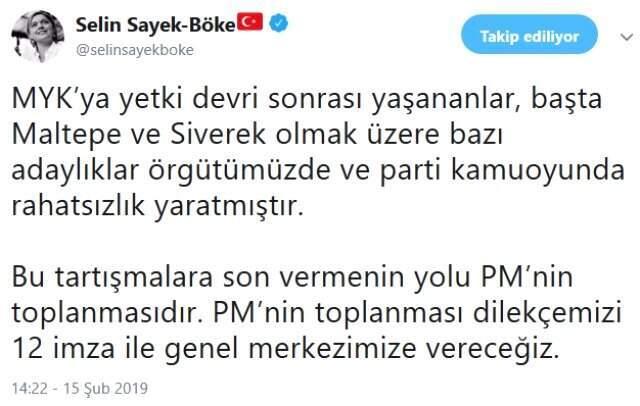 Selin Sayek-Böke
@selinsayekboke

Takip ediliyor

MYK'ya yetki devri sonrası yaşananlar, başta Maltepe ve Siverek olmak üzere bazı adaylıklar örgütümüzde ve parti kamuoyunda rahatsızlık yaratmıştır.

Bu tartışmalara son vermenin yolu PM'nin toplanmasıdır. PM'nin toplanması dilekçemizi 12 imza ile genel merkezimize vereceğiz.

14:22 - 15 Şub 2019